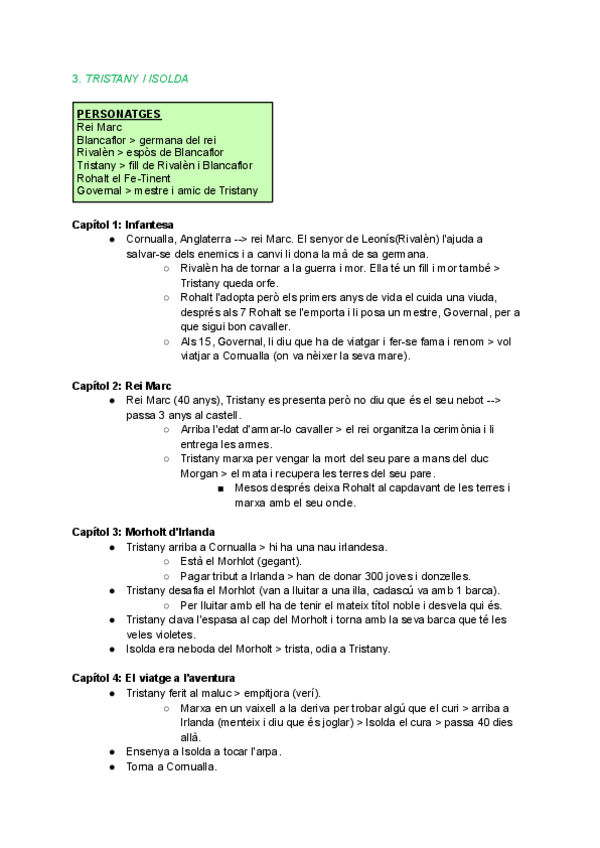 3. TRISTANY I ISOLDA

PERSONATGES
Rei Marc
Blancaflor > germana del rei
Rivalèn > espòs de Blancaflor
Tristany > fill de Rivalèn i Blancaflor
Rohalt el Fe-Tinent
Governal > mestre i amic de Tristany

Capítol 1: Infantesa
● Cornualla, Anglaterra --> rei Marc. El senyor de Leonís(Rivalèn) l'ajuda a salvar-se dels enemics i a canvi li dona la mà de sa germana.
○ Rivalèn ha de tornar a la guerra i mor. Ella té un fill i mor també > Tristany queda orfe.
○ Rohalt l'adopta però els primers anys de vida el cuida una viuda, després als 7 Rohalt se l'emporta i li posa un mestre, Governal, per a que sigui bon cavaller.
○ Als 15, Governal, li diu que ha de viatgar i fer-se fama i renom > vol viatjar a Cornualla (on va nèixer la seva mare).

Capítol 2: Rei Marc
● Rei Marc (40 anys), Tristany es presenta però no diu que és el seu nebot --> passa 3 anys al castell.
○ Arriba l'edat d'armar-lo cavaller > el rei organitza la cerimònia i li entrega les armes.
○ Tristany marxa per vengar la mort del seu pare a mans del duc Morgan > el mata i recupera les terres del seu pare.
■ Mesos després deixa Rohalt al capdavant de les terres i marxa amb el seu oncle.

Capítol 3: Morholt d'Irlanda
● Tristany arriba a Cornualla > hi ha una nau irlandesa.
○ Està el Morhlot (gegant).
○ Pagar tribut a Irlanda > han de donar 300 joves i donzelles.
● Tristany desafia el Morhlot (van a lluitar a una illa, cadascú va amb 1 barca).
○ Per lluitar amb ell ha de tenir el mateix títol noble i desvela qui és.
● Tristany clava l'espasa al cap del Morholt i torna amb la seva barca que té les veles violetes.
● Isolda era neboda del Morholt > trista, odia a Tristany.

Capítol 4: El viatge a l'aventura
● Tristany ferit al maluc > empitjora (verí).
○ Marxa en un vaixell a la deriva per trobar algú que el curi > arriba a Irlanda (menteix i diu que és joglar) > Isolda el cura > passa 40 dies allà.
● Ensenya a Isolda a tocar l'arpa.
● Torna a Cornualla.